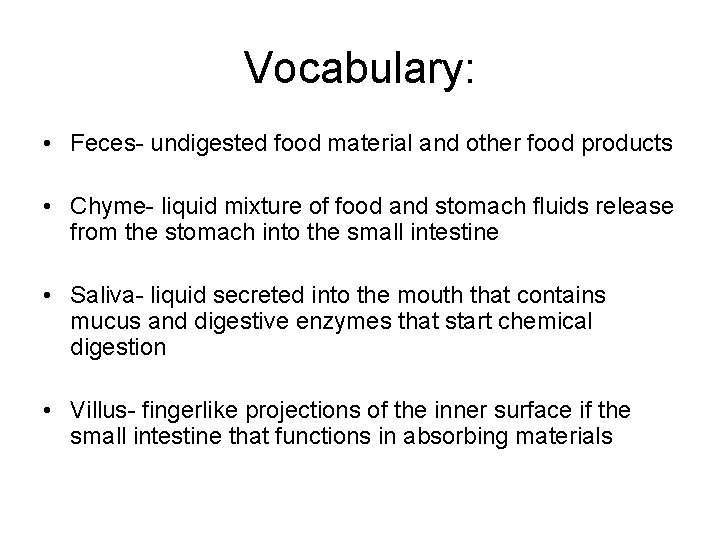 Vocabulary:

• Feces- undigested food material and other food products

• Chyme- liquid mixture of food and stomach fluids release from the stomach into the small intestine

• Saliva- liquid secreted into the mouth that contains mucus and digestive enzymes that start chemical digestion

• Villus- fingerlike projections of the inner surface if the small intestine that functions in absorbing materials